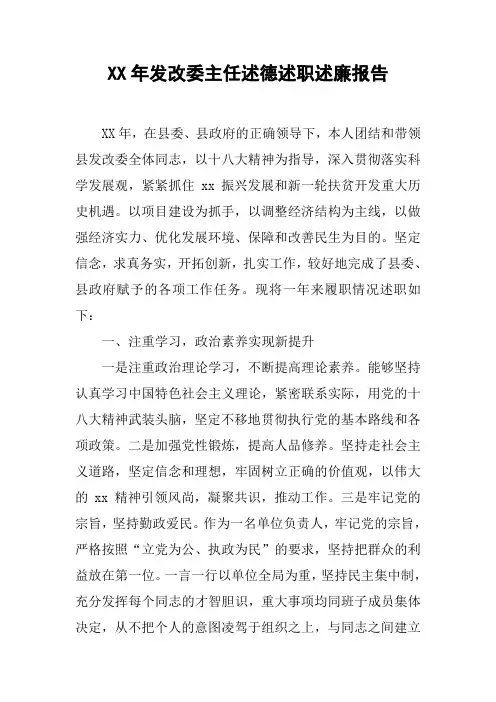 XX 年发改委主任述德述职述廉报告

XX 年，在县委、县政府的正确领导下，本人团结和带领县发改委全体同志，以十八大精神为指导，深入贯彻落实科学发展观，紧紧抓住 xx 振兴发展和新一轮扶贫开发重大历史机遇。以项目建设为抓手，以调整经济结构为主线，以做强经济实力、优化发展环境、保障和改善民生为目的。坚定信念，求真务实，开拓创新，扎实工作，较好地完成了县委、县政府赋予的各项工作任务。现将一年来履职情况述职如下：

一、注重学习，政治素养实现新提升

一是注重政治理论学习，不断提高理论素养。能够坚持认真学习中国特色社会主义理论，紧密联系实际，用党的十八大精神武装头脑，坚定不移地贯彻执行党的基本路线和各项政策。二是加强党性锻炼，提高人品修养。坚持走社会主义道路，坚定信念和理想，牢固树立正确的价值观，以伟大的 xx 精神引领风尚，凝聚共识，推动工作。三是牢记党的宗旨，坚持勤政爱民。作为一名单位负责人，牢记党的宗旨，严格按照“立党为公、执政为民”的要求，坚持把群众的利益放在第一位。一言一行以单位全局为重，坚持民主集中制，充分发挥每个同志的才智胆识，重大事项均同班子成员集体决定，从不把个人的意图凌驾于组织之上，与同志之间建立